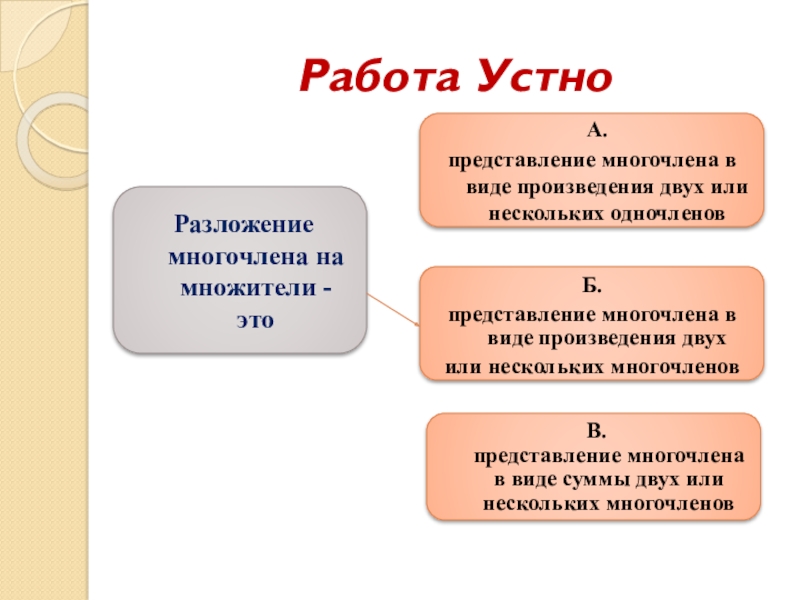 Работа Устно

Разложение многочлена на множители - это

А.
представление многочлена в виде произведения двух или нескольких одночленов

Б.
представление многочлена в виде произведения двух или нескольких многочленов

В.
представление многочлена в виде суммы двух или нескольких многочленов